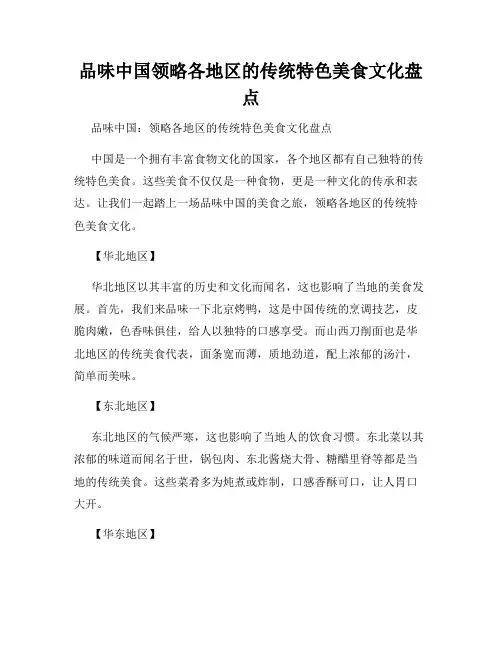 品味中国领略各地区的传统特色美食文化盘点

品味中国：领略各地区的传统特色美食文化盘点

中国是一个拥有丰富食物文化的国家，各个地区都有自己独特的传统特色美食。这些美食不仅仅是一种食物，更是一种文化的传承和表达。让我们一起踏上一场品味中国的美食之旅，领略各地区的传统特色美食文化。

【华北地区】

华北地区以其丰富的历史和文化而闻名，这也影响了当地的美食发展。首先，我们来品味一下北京烤鸭，这是中国传统的烹调技艺，皮脆肉嫩，色香味俱佳，给人以独特的口感享受。而山西刀削面也是华北地区的传统美食代表，面条宽而薄，质地劲道，配上浓郁的汤汁，简单而美味。

【东北地区】

东北地区的气候严寒，这也影响了当地人的饮食习惯。东北菜以其浓郁的味道而闻名于世，锅包肉、东北酱烧大骨、糖醋里脊等都是当地的传统美食。这些菜肴多为炖煮或炸制，口感香酥可口，让人胃口大开。

【华东地区】